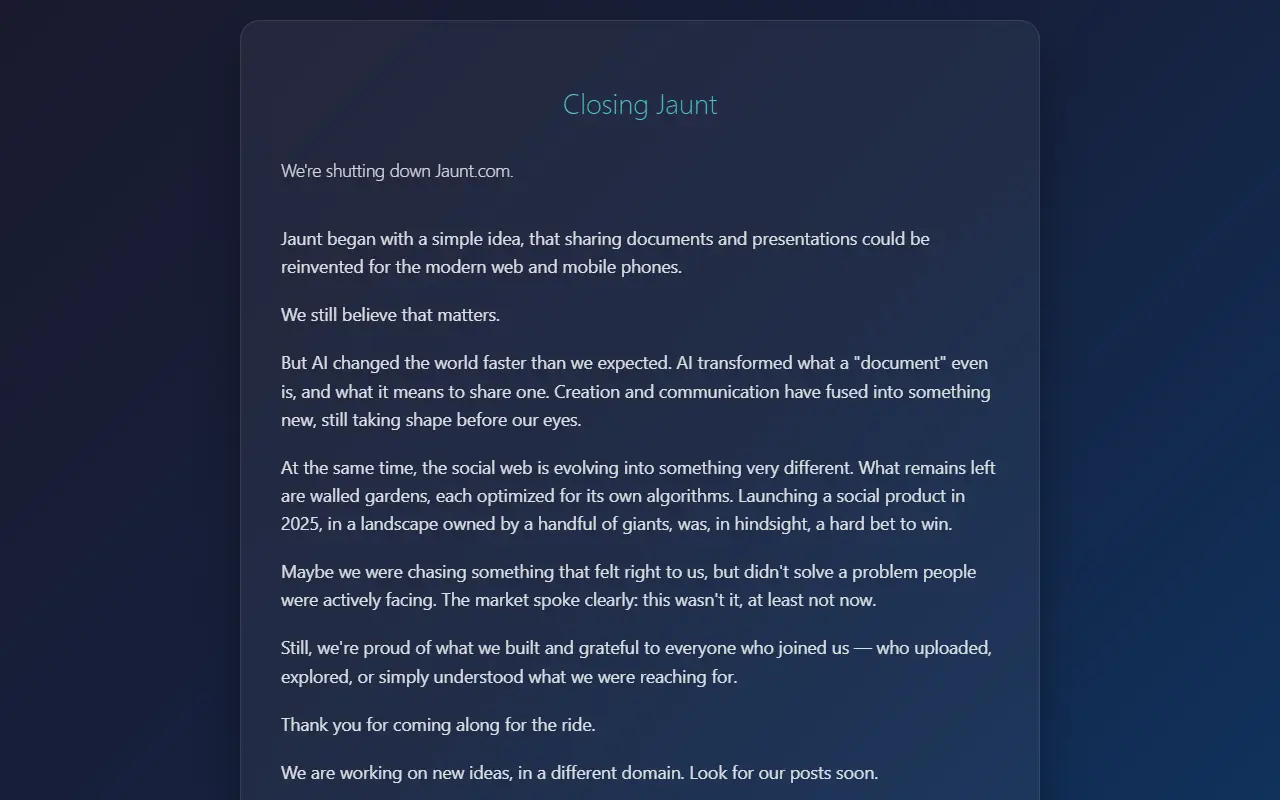 Closing Jaunt

We're shutting down Jaunt.com.

Jaunt began with a simple idea, that sharing documents and presentations could be reinvented for the modern web and mobile phones.

We still believe that matters.

But AI changed the world faster than we expected. AI transformed what a "document" even is, and what it means to share one. Creation and communication have fused into something new, still taking shape before our eyes.

At the same time, the social web is evolving into something very different. What remains left are walled gardens, each optimized for its own algorithms. Launching a social product in 2025, in a landscape owned by a handful of giants, was, in hindsight, a hard bet to win.

Maybe we were chasing something that felt right to us, but didn't solve a problem people were actively facing. The market spoke clearly: this wasn't it, at least not now.

Still, we're proud of what we built and grateful to everyone who joined us — who uploaded, explored, or simply understood what we were reaching for.

Thank you for coming along for the ride.

We are working on new ideas, in a different domain. Look for our posts soon.